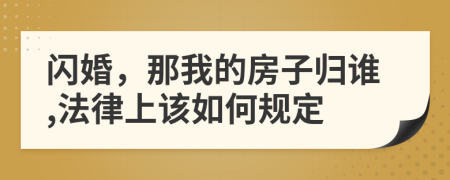 闪婚，那我的房子归谁,法律上该如何规定